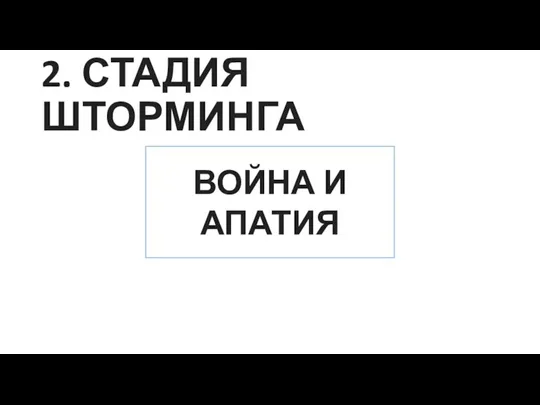 2. СТАДИЯ ШТОРМИНГА

ВОЙНА И АПАТИЯ